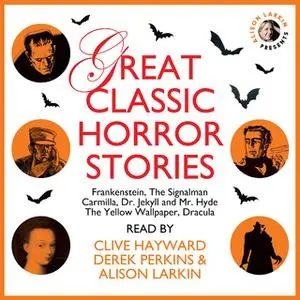 ALISON LARKIN PRESENTS

GREAT CLASSIC HORROR STORIES

Frankenstein, The Signalman
Carmilla, Dr. Jekyll and Mr. Hyde
The Yellow Wallpaper, Dracula

READ BY

CLIVE HAYWARD
DEREK PERKINS &
ALISON LARKIN